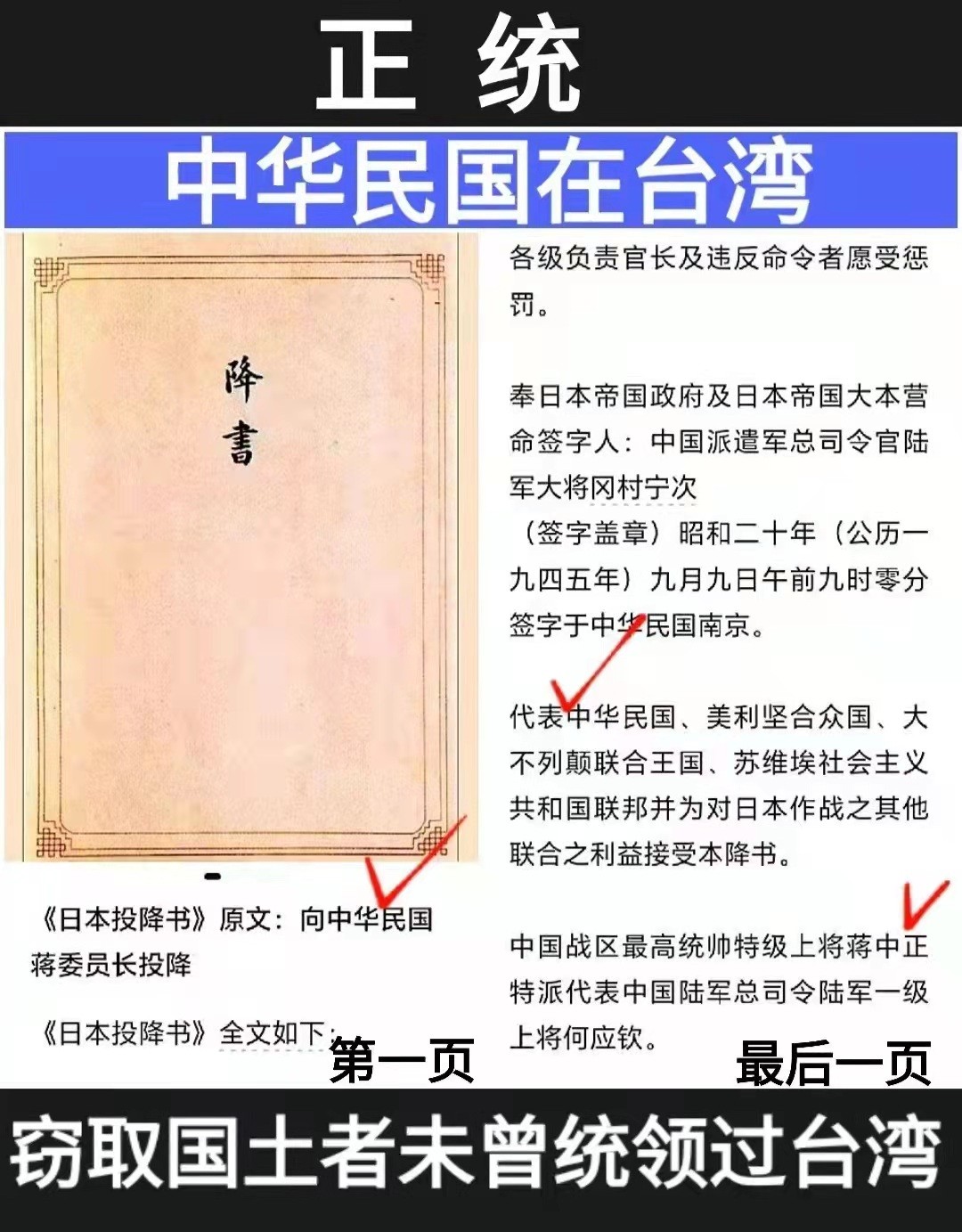 正 统

中华民国在台湾

降書

《日本投降书》原文：向中华民国蒋委员长投降

《日本投降书》全文如下：

第一页

各级负责官长及违反命令者愿受惩罚。

奉日本帝国政府及日本帝国大本营命签字人：中国派遣军总司令官陆军大将冈村宁次

（签字盖章）昭和二十年（公历一九四五年）九月九日午前九时零分签字于中华民国南京。

代表中华民国、美利坚合众国、大不列颠联合王国、苏维埃社会主义共和国联邦并为对日本作战之其他联合之利益接受本降书。

中国战区最高统帅特级上将蒋中正特派代表中国陆军总司令陆军一级上将何应钦。

最后一页

窃取国土者未曾统领过台湾